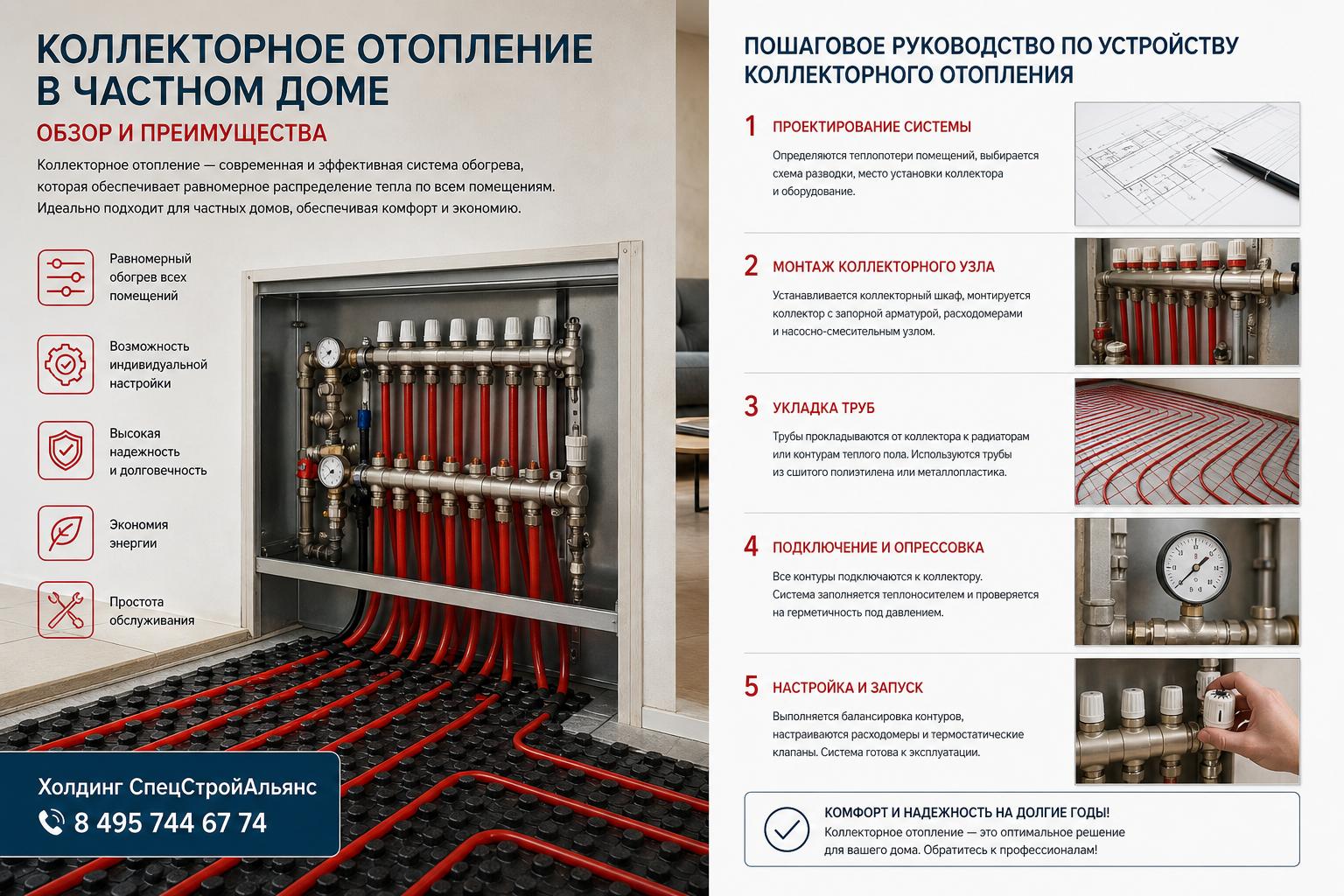 КОЛЛЕКТОРНОЕ ОТОПЛЕНИЕ В ЧАСТНОМ ДОМЕ

ОБЗОР И ПРЕИМУЩЕСТВА

Коллекторное отопление — современная и эффективная система обогрева, которая обеспечивает равномерное распределение тепла по всем помещениям. Идеально подходит для частных домов, обеспечивая комфорт и экономию.

Равномерный обогрев всех помещений

Возможность индивидуальной настройки

Высокая надежность и долговечность

Экономия энергии

Простота обслуживания

Холдинг СпецСтройАльянс
8 495 744 67 74

ПОШАГОВОЕ РУКОВОДСТВО ПО УСТРОЙСТВУ КОЛЛЕКТОРНОГО ОТОПЛЕНИЯ

1 ПРОЕКТИРОВАНИЕ СИСТЕМЫ
Определяются теплопотери помещений, выбирается схема разводки, место установки коллектора и оборудование.

2 МОНТАЖ КОЛЛЕКТОРНОГО УЗЛА
Устанавливается коллекторный шкаф, монтируется коллектор с запорной арматурой, расходомерами и насосно-смесительным узлом.

3 УКЛАДКА ТРУБ
Трубы прокладываются от коллектора к радиаторам или контурам теплого пола. Используются трубы из сшитого полиэтилена или металлопластика.

4 ПОДКЛЮЧЕНИЕ И ОПРЕССОВКА
Все контуры подключаются к коллектору. Система заполняется теплоносителем и проверяется на герметичность под давлением.

5 НАСТРОЙКА И ЗАПУСК
Выполняется балансировка контуров, настраиваются расходомеры и термостатические клапаны. Система готова к эксплуатации.

КОМФОРТ И НАДЕЖНОСТЬ НА ДОЛГИЕ ГОДЫ!
Коллекторное отопление — это оптимальное решение для вашего дома. Обратитесь к профессионалам!